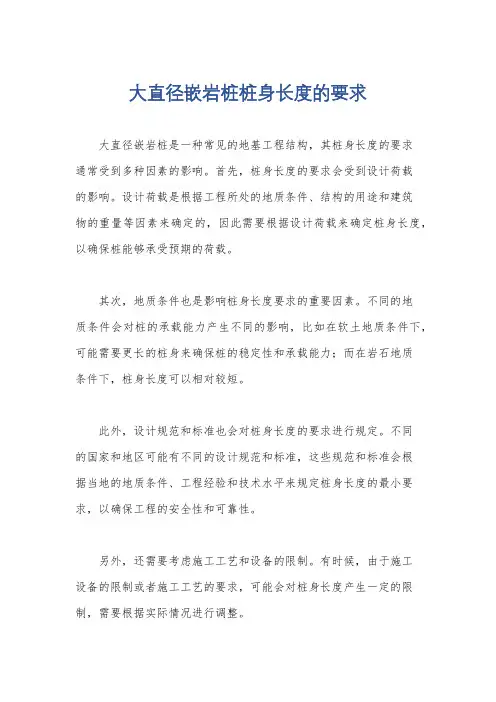 大直径嵌岩桩桩身长度的要求

大直径嵌岩桩是一种常见的地基工程结构，其桩身长度的要求通常受到多种因素的影响。首先，桩身长度的要求会受到设计荷载的影响。设计荷载是根据工程所处的地质条件、结构的用途和建筑物的重量等因素来确定的，因此需要根据设计荷载来确定桩身长度，以确保桩能够承受预期的荷载。

其次，地质条件也是影响桩身长度要求的重要因素。不同的地质条件会对桩的承载能力产生不同的影响，比如在软土地质条件下，可能需要更长的桩身来确保桩的稳定性和承载能力；而在岩石地质条件下，桩身长度可以相对较短。

此外，设计规范和标准也会对桩身长度的要求进行规定。不同的国家和地区可能有不同的设计规范和标准，这些规范和标准会根据当地的地质条件、工程经验和技术水平来规定桩身长度的最小要求，以确保工程的安全性和可靠性。

另外，还需要考虑施工工艺和设备的限制。有时候，由于施工设备的限制或者施工工艺的要求，可能会对桩身长度产生一定的限制，需要根据实际情况进行调整。